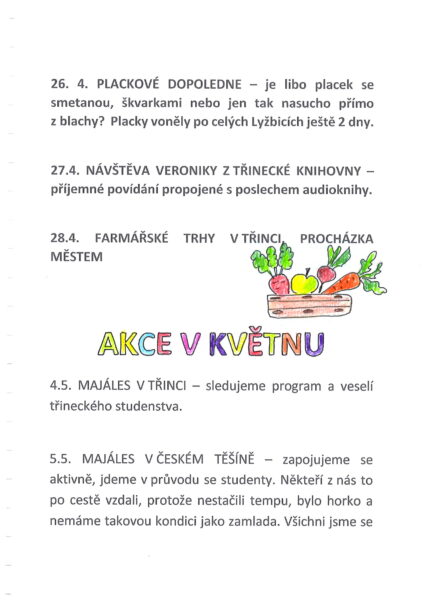 26. 4. PLACKOVÉ DOPOLEDNE – je libo placek se smetanou, škvarkami nebo jen tak nasucho přímo z blachy? Placky voněly po celých Lyžbicích ještě 2 dny.

27.4. NÁVŠTĚVA VERONIKY Z TŘINECKÉ KNIHOVNY – příjemné povídání propojené s poslechem audioknihy.

28.4. FARMÁŘSKÉ TRHY V TŘINCI, PROCHÁZKA MĚSTEM

AKCE V KVĚTNU

4.5. MAJÁLES V TŘINCI – sledujeme program a veselí třineckého studenstva.

5.5. MAJÁLES V ČESKÉM TĚŠÍNĚ – zapojujeme se aktivně, jdeme v průvodu se studenty. Někteří z nás to po cestě vzdali, protože nestačili tempu, bylo horko a nemáme takovou kondici jako zamlada. Všichni jsme se